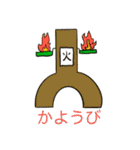 火

かようび